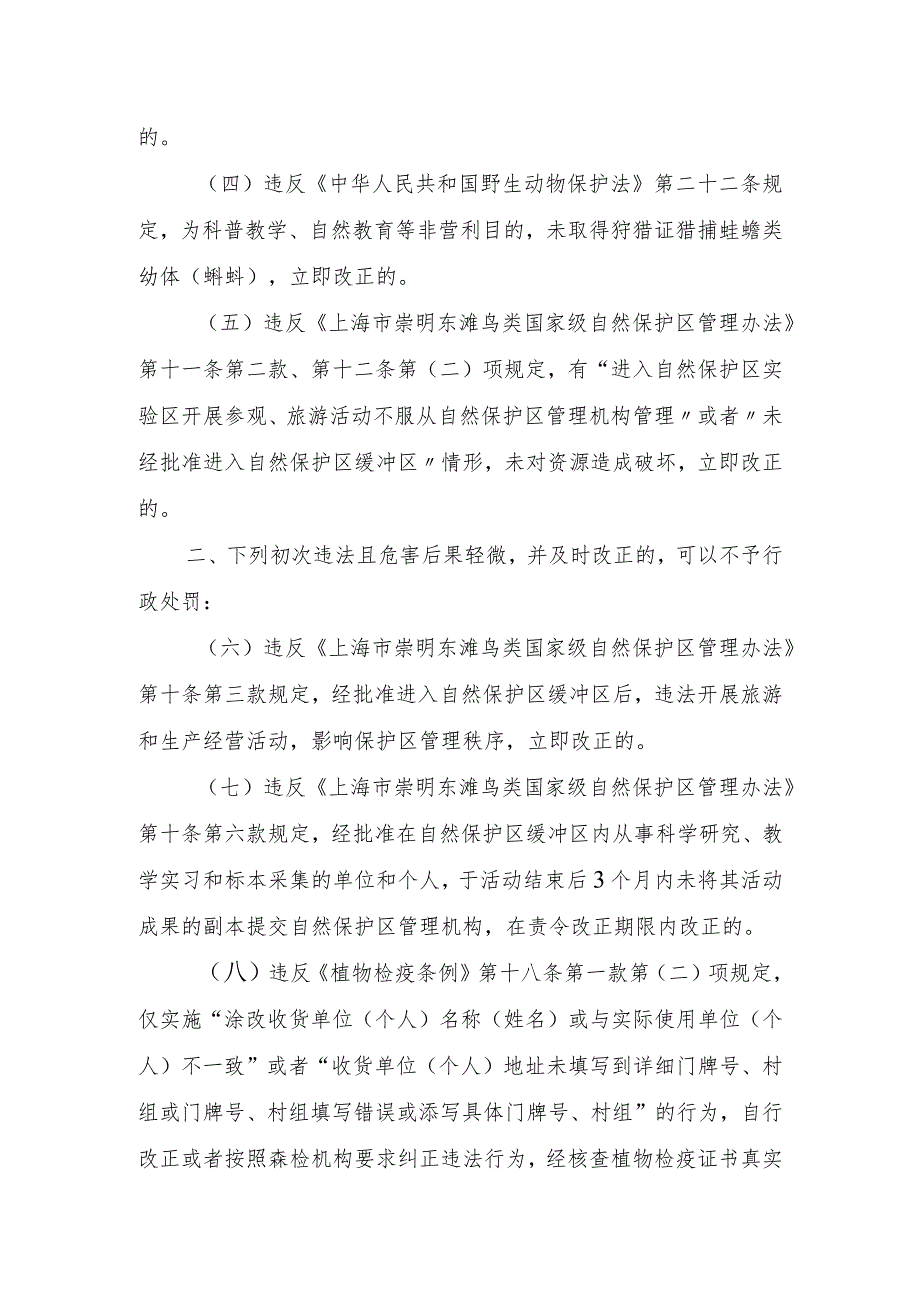 的。

（四）违反《中华人民共和国野生动物保护法》第二十二条规定，为科普教学、自然教育等非营利目的，未取得狩猎证猎捕蛙蟾类幼体（蝌蚪），立即改正的。

（五）违反《上海市崇明东滩鸟类国家级自然保护区管理办法》第十一条第二款、第十二条第（二）项规定，有“进入自然保护区实验区开展参观、旅游活动不服从自然保护区管理机构管理〃或者〃未经批准进入自然保护区缓冲区〃情形，未对资源造成破坏，立即改正的。

二、下列初次违法且危害后果轻微，并及时改正的，可以不予行政处罚：

（六）违反《上海市崇明东滩鸟类国家级自然保护区管理办法》第十条第三款规定，经批准进入自然保护区缓冲区后，违法开展旅游和生产经营活动，影响保护区管理秩序，立即改正的。

（七）违反《上海市崇明东滩鸟类国家级自然保护区管理办法》第十条第六款规定，经批准在自然保护区缓冲区内从事科学研究、教学实习和标本采集的单位和个人，于活动结束后3个月内未将其活动成果的副本提交自然保护区管理机构，在责令改正期限内改正的。

（八）违反《植物检疫条例》第十八条第一款第（二）项规定，仅实施“涂改收货单位（个人）名称（姓名）或与实际使用单位（个人）不一致”或者“收货单位（个人）地址未填写到详细门牌号、村组或门牌号、村组填写错误或添写具体门牌号、村组”的行为，自行改正或者按照森检机构要求纠正违法行为，经核查植物检疫证书真实